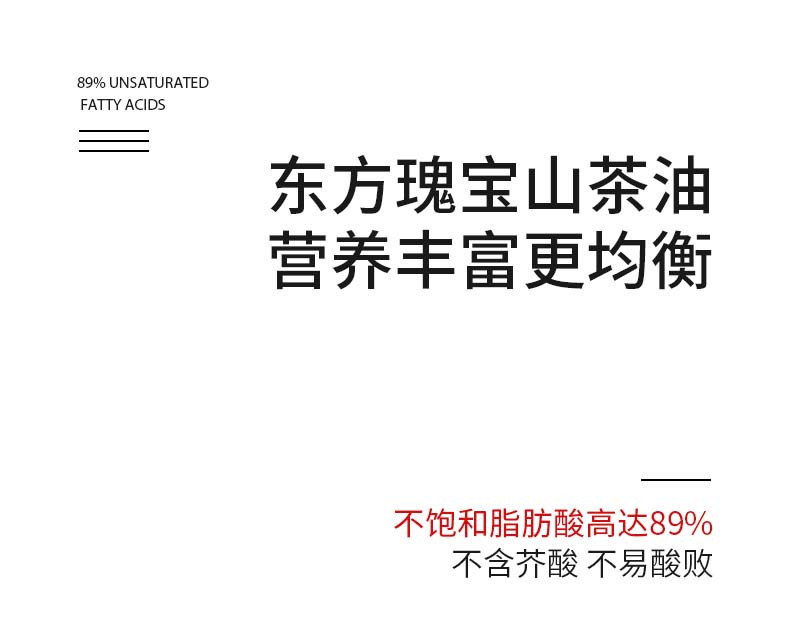 89% UNSATURATED
FATTY ACIDS

东方瑰宝山茶油
营养丰富更均衡

不饱和脂肪酸高达89%
不含芥酸 不易酸败